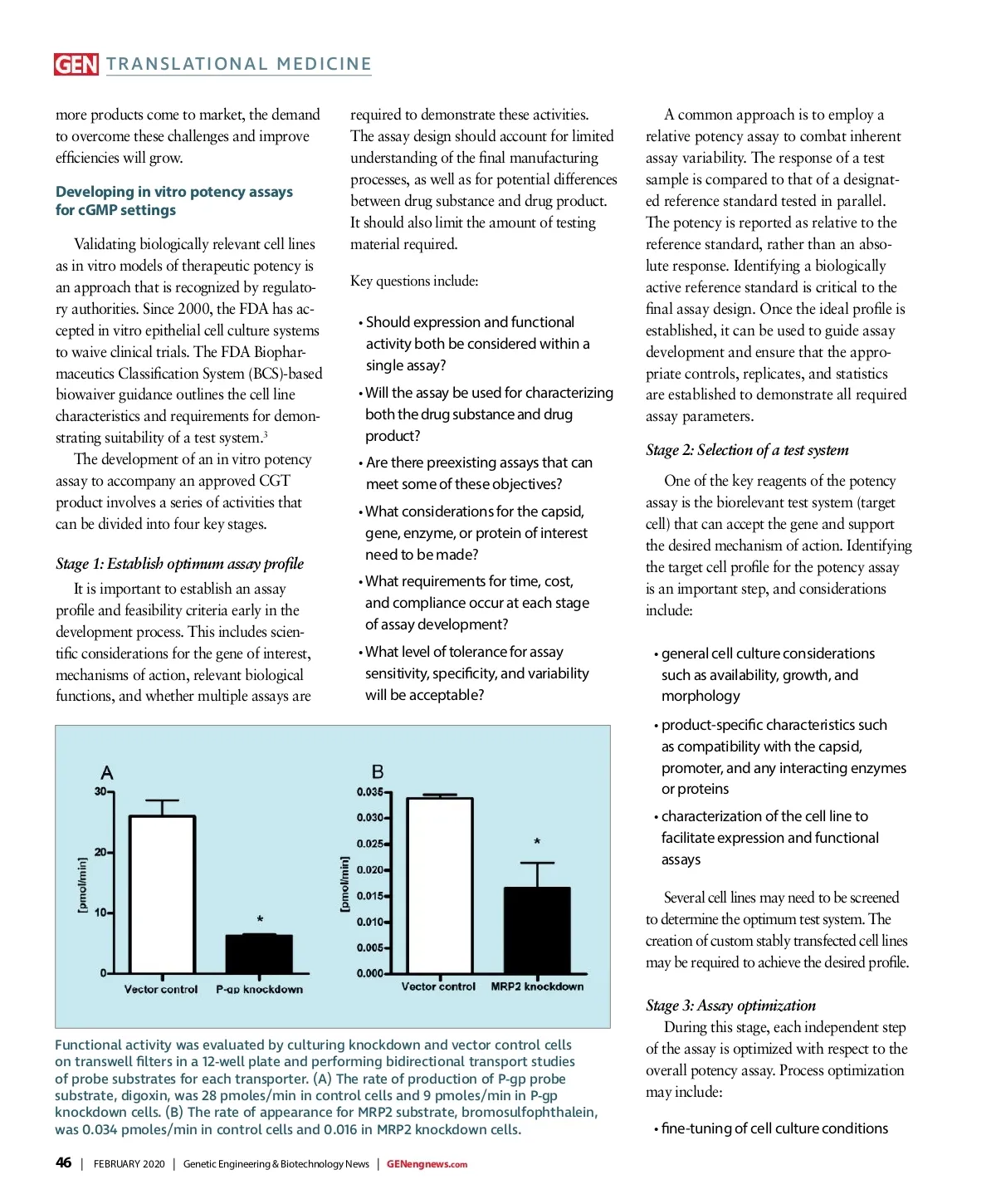 GEN TRANSLATIONAL MEDICINE

more products come to market, the demand to overcome these challenges and improve efficiencies will grow.

Developing in vitro potency assays for cGMP settings

Validating biologically relevant cell lines as in vitro models of therapeutic potency is an approach that is recognized by regulatory authorities. Since 2000, the FDA has accepted in vitro epithelial cell culture systems to waive clinical trials. The FDA Biopharmaceutics Classification System (BCS)-based biowaiver guidance outlines the cell line characteristics and requirements for demonstrating suitability of a test system.$^3$

The development of an in vitro potency assay to accompany an approved CGT product involves a series of activities that can be divided into four key stages.

Stage 1: Establish optimum assay profile

It is important to establish an assay profile and feasibility criteria early in the development process. This includes scientific considerations for the gene of interest, mechanisms of action, relevant biological functions, and whether multiple assays are required to demonstrate these activities. The assay design should account for limited understanding of the final manufacturing processes, as well as for potential differences between drug substance and drug product. It should also limit the amount of testing material required.

Key questions include:

• Should expression and functional activity both be considered within a single assay?

• Will the assay be used for characterizing both the drug substance and drug product?

• Are there preexisting assays that can meet some of these objectives?

• What considerations for the capsid, gene, enzyme, or protein of interest need to be made?

• What requirements for time, cost, and compliance occur at each stage of assay development?

• What level of tolerance for assay sensitivity, specificity, and variability will be acceptable?

A common approach is to employ a relative potency assay to combat inherent assay variability. The response of a test sample is compared to that of a designated reference standard tested in parallel. The potency is reported as relative to the reference standard, rather than an absolute response. Identifying a biologically active reference standard is critical to the final assay design. Once the ideal profile is established, it can be used to guide assay development and ensure that the appropriate controls, replicates, and statistics are established to demonstrate all required assay parameters.

Stage 2: Selection of a test system

One of the key reagents of the potency assay is the biorelevant test system (target cell) that can accept the gene and support the desired mechanism of action. Identifying the target cell profile for the potency assay is an important step, and considerations include:

• general cell culture considerations such as availability, growth, and morphology

• product-specific characteristics such as compatibility with the capsid, promoter, and any interacting enzymes or proteins

• characterization of the cell line to facilitate expression and functional assays

Several cell lines may need to be screened to determine the optimum test system. The creation of custom stably transfected cell lines may be required to achieve the desired profile.

Stage 3: Assay optimization

During this stage, each independent step of the assay is optimized with respect to the overall potency assay. Process optimization may include:

• fine-tuning of cell culture conditions

A
30
20
10
0
[pmol/min]
*
Vector control
P-gp knockdown

B
0.035
0.030
0.025
0.020
0.015
0.010
0.005
0.000
[pmol/min]
*
Vector control
MRP2 knockdown

Functional activity was evaluated by culturing knockdown and vector control cells on transwell filters in a 12-well plate and performing bidirectional transport studies of probe substrates for each transporter. (A) The rate of production of P-gp probe substrate, digoxin, was 28 pmoles/min in control cells and 9 pmoles/min in P-gp knockdown cells. (B) The rate of appearance for MRP2 substrate, bromosulfophthalein, was 0.034 pmoles/min in control cells and 0.016 in MRP2 knockdown cells.

46 | FEBRUARY 2020 | Genetic Engineering & Biotechnology News | GENengnews.com